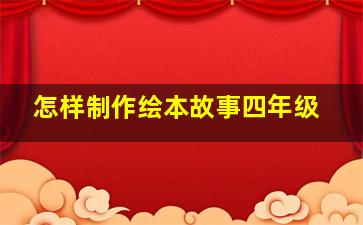 怎样制作绘本故事四年级